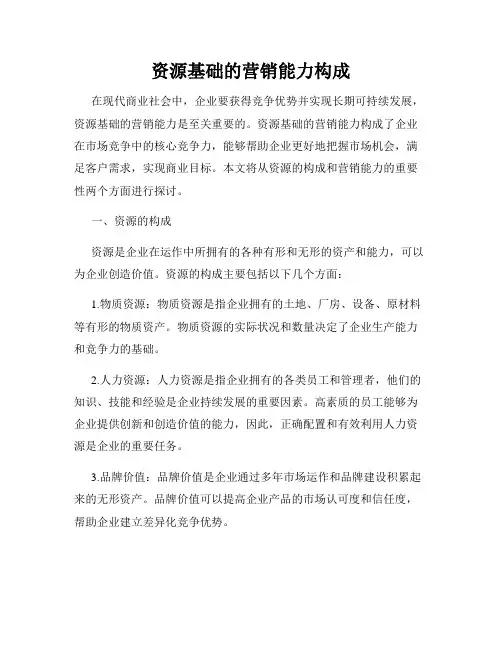 资源基础的营销能力构成

在现代商业社会中，企业要获得竞争优势并实现长期可持续发展，资源基础的营销能力是至关重要的。资源基础的营销能力构成了企业在市场竞争中的核心竞争力，能够帮助企业更好地把握市场机会，满足客户需求，实现商业目标。本文将从资源的构成和营销能力的重要性两个方面进行探讨。

一、资源的构成

资源是企业在运作中所拥有的各种有形和无形的资产和能力，可以为企业创造价值。资源的构成主要包括以下几个方面：

1.物质资源：物质资源是指企业拥有的土地、厂房、设备、原材料等有形的物质资产。物质资源的实际状况和数量决定了企业生产能力和竞争力的基础。

2.人力资源：人力资源是指企业拥有的各类员工和管理者，他们的知识、技能和经验是企业持续发展的重要因素。高素质的员工能够为企业提供创新和创造价值的能力，因此，正确配置和有效利用人力资源是企业的重要任务。

3.品牌价值：品牌价值是企业通过多年市场运作和品牌建设积累起来的无形资产。品牌价值可以提高企业产品的市场认可度和信任度，帮助企业建立差异化竞争优势。